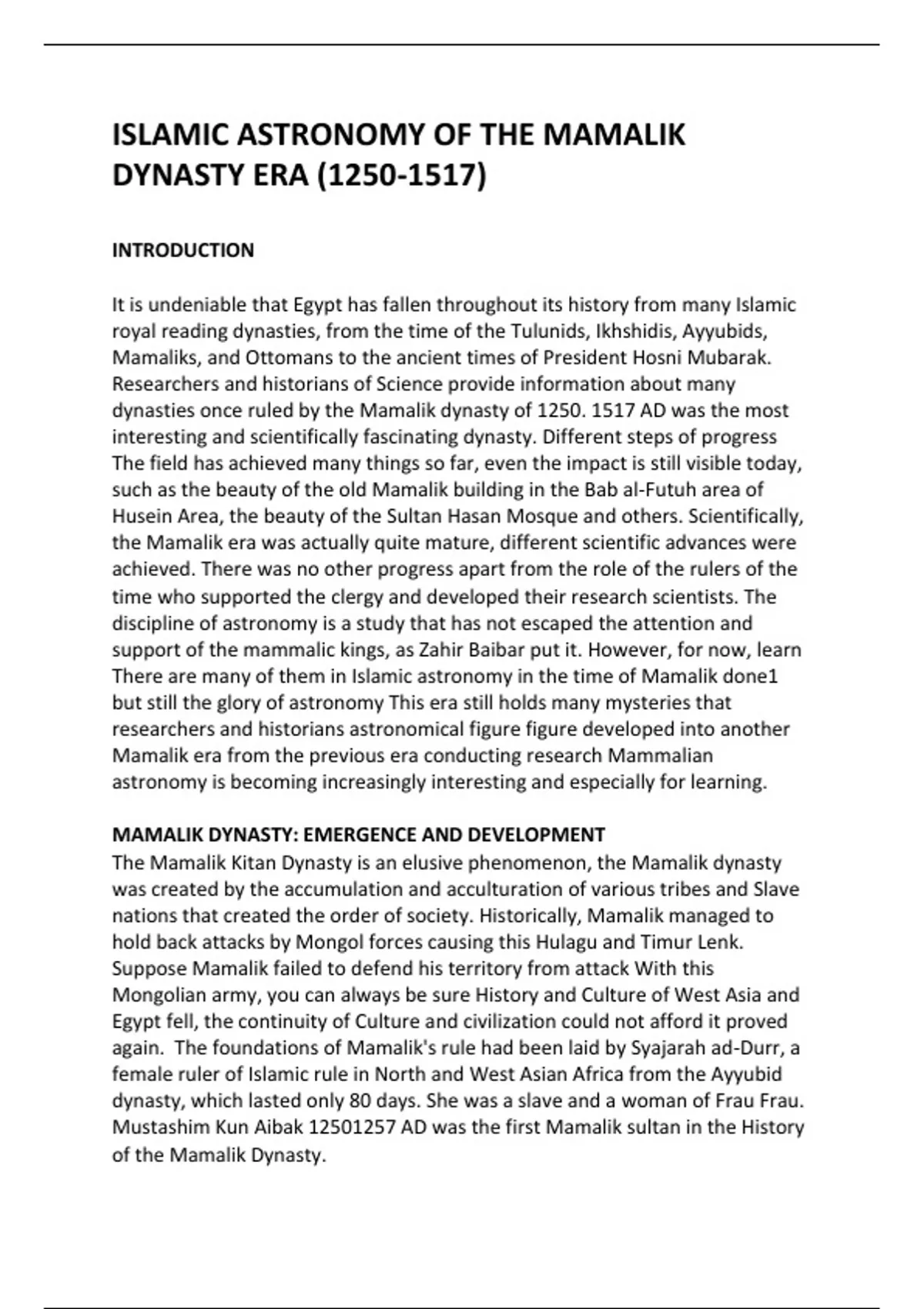 ISLAMIC ASTRONOMY OF THE MAMALIK DYNASTY ERA (1250-1517)

INTRODUCTION

It is undeniable that Egypt has fallen throughout its history from many Islamic royal reading dynasties, from the time of the Tulunids, Ikhshidis, Ayyubids, Mamaliks, and Ottomans to the ancient times of President Hosni Mubarak. Researchers and historians of Science provide information about many dynasties once ruled by the Mamalik dynasty of 1250. 1517 AD was the most interesting and scientifically fascinating dynasty. Different steps of progress The field has achieved many things so far, even the impact is still visible today, such as the beauty of the old Mamalik building in the Bab al-Futuh area of Husein Area, the beauty of the Sultan Hasan Mosque and others. Scientifically, the Mamalik era was actually quite mature, different scientific advances were achieved. There was no other progress apart from the role of the rulers of the time who supported the clergy and developed their research scientists. The discipline of astronomy is a study that has not escaped the attention and support of the mammalic kings, as Zahir Baibar put it. However, for now, learn There are many of them in Islamic astronomy in the time of Mamalik done1 but still the glory of astronomy This era still holds many mysteries that researchers and historians astronomical figure figure developed into another Mamalik era from the previous era conducting research Mammalian astronomy is becoming increasingly interesting and especially for learning.

MAMALIK DYNASTY: EMERGENCE AND DEVELOPMENT
The Mamalik Kitan Dynasty is an elusive phenomenon, the Mamalik dynasty was created by the accumulation and acculturation of various tribes and Slave nations that created the order of society. Historically, Mamalik managed to hold back attacks by Mongol forces causing this Hulagu and Timur Lenk. Suppose Mamalik failed to defend his territory from attack With this Mongolian army, you can always be sure History and Culture of West Asia and Egypt fell, the continuity of Culture and civilization could not afford it proved again. The foundations of Mamalik's rule had been laid by Syajarah ad-Durr, a female ruler of Islamic rule in North and West Asian Africa from the Ayyubid dynasty, which lasted only 80 days. She was a slave and a woman of Frau Frau. Mustashim Kun Aibak 12501257 AD was the first Mamalik sultan in the History of the Mamalik Dynasty.